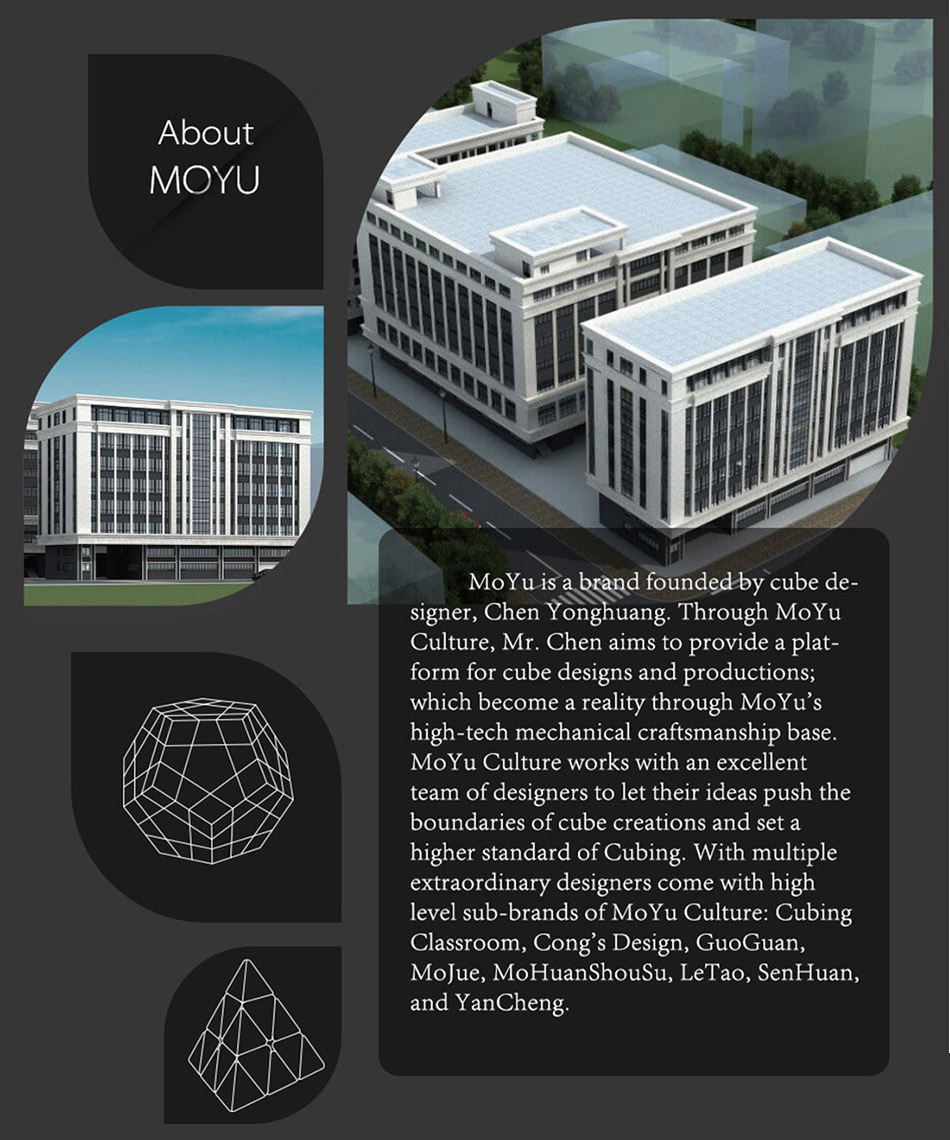 About
MOYU

MoYu is a brand founded by cube designer, Chen Yonghuang. Through MoYu Culture, Mr. Chen aims to provide a platform for cube designs and productions; which become a reality through MoYu's high-tech mechanical craftsmanship base. MoYu Culture works with an excellent team of designers to let their ideas push the boundaries of cube creations and set a higher standard of Cubing. With multiple extraordinary designers come with high level sub-brands of MoYu Culture: Cubing Classroom, Cong's Design, GuoGuan, MoJue, MoHuanShouSu, LeTao, SenHuan, and YanCheng.